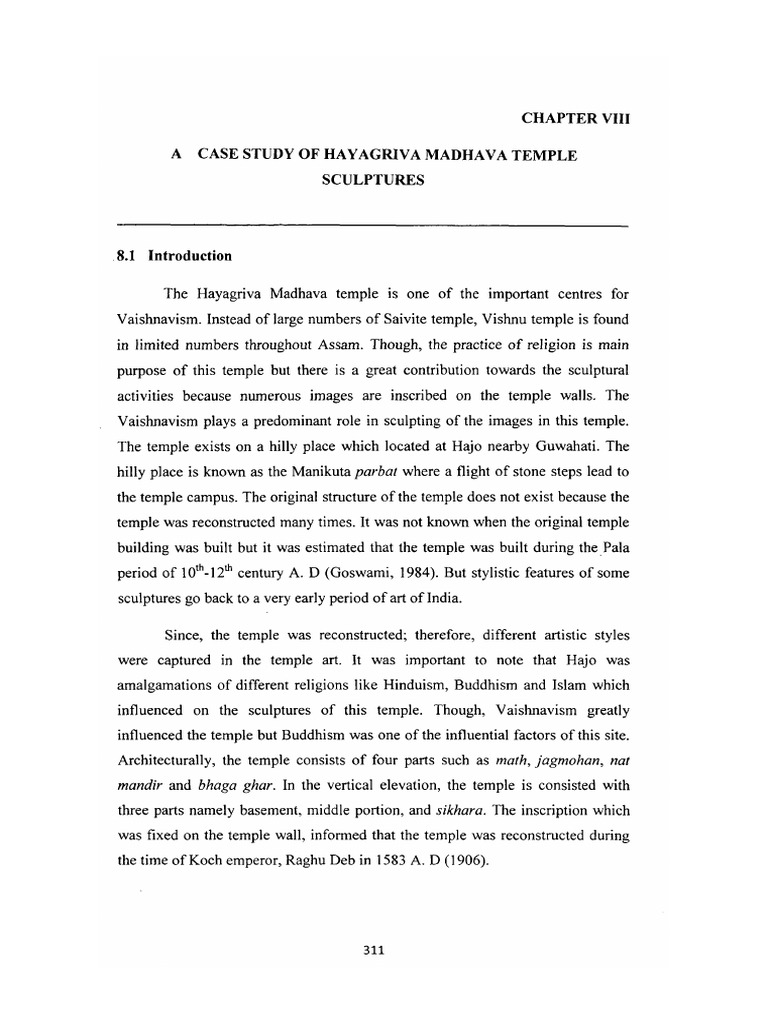 CHAPTER VIII

A CASE STUDY OF HAYAGRIVA MADHAVA TEMPLE SCULPTURES

8.1 Introduction

The Hayagriva Madhava temple is one of the important centres for Vaishnavism. Instead of large numbers of Saivite temple, Vishnu temple is found in limited numbers throughout Assam. Though, the practice of religion is main purpose of this temple but there is a great contribution towards the sculptural activities because numerous images are inscribed on the temple walls. The Vaishnavism plays a predominant role in sculpting of the images in this temple. The temple exists on a hilly place which located at Hajo nearby Guwahati. The hilly place is known as the Manikuta parbat where a flight of stone steps lead to the temple campus. The original structure of the temple does not exist because the temple was reconstructed many times. It was not known when the original temple building was built but it was estimated that the temple was built during the Pala period of $10^{th}$-$12^{th}$ century A. D (Goswami, 1984). But stylistic features of some sculptures go back to a very early period of art of India.

Since, the temple was reconstructed; therefore, different artistic styles were captured in the temple art. It was important to note that Hajo was amalgamations of different religions like Hinduism, Buddhism and Islam which influenced on the sculptures of this temple. Though, Vaishnavism greatly influenced the temple but Buddhism was one of the influential factors of this site. Architecturally, the temple consists of four parts such as math, jagmohan, nat mandir and bhaga ghar. In the vertical elevation, the temple is consisted with three parts namely basement, middle portion, and sikhara. The inscription which was fixed on the temple wall, informed that the temple was reconstructed during the time of Koch emperor, Raghu Deb in 1583 A. D (1906).

311